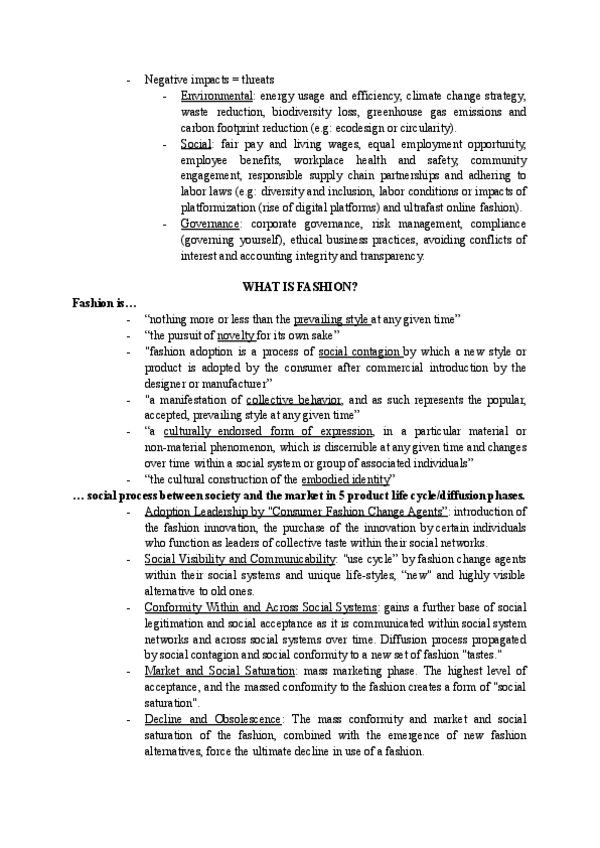 - Negative impacts = threats
    - Environmental: energy usage and efficiency, climate change strategy, waste reduction, biodiversity loss, greenhouse gas emissions and carbon footprint reduction (e.g: ecodesign or circularity).
    - Social: fair pay and living wages, equal employment opportunity, employee benefits, workplace health and safety, community engagement, responsible supply chain partnerships and adhering to labor laws (e.g: diversity and inclusion, labor conditions or impacts of platformization (rise of digital platforms) and ultrafast online fashion).
    - Governance: corporate governance, risk management, compliance (governing yourself), ethical business practices, avoiding conflicts of interest and accounting integrity and transparency.

WHAT IS FASHION?

Fashion is…
- "nothing more or less than the prevailing style at any given time"
- "the pursuit of novelty for its own sake"
- "fashion adoption is a process of social contagion by which a new style or product is adopted by the consumer after commercial introduction by the designer or manufacturer"
- "a manifestation of collective behavior, and as such represents the popular, accepted, prevailing style at any given time"
- "a culturally endorsed form of expression, in a particular material or non-material phenomenon, which is discernible at any given time and changes over time within a social system or group of associated individuals"
- "the cultural construction of the embodied identity"

… social process between society and the market in 5 product life cycle/diffusion phases.
- Adoption Leadership by "Consumer Fashion Change Agents": introduction of the fashion innovation, the purchase of the innovation by certain individuals who function as leaders of collective taste within their social networks.
- Social Visibility and Communicability: "use cycle" by fashion change agents within their social systems and unique life-styles, "new" and highly visible alternative to old ones.
- Conformity Within and Across Social Systems: gains a further base of social legitimation and social acceptance as it is communicated within social system networks and across social systems over time. Diffusion process propagated by social contagion and social conformity to a new set of fashion "tastes."
- Market and Social Saturation: mass marketing phase. The highest level of acceptance, and the massed conformity to the fashion creates a form of "social saturation".
- Decline and Obsolescence: The mass conformity and market and social saturation of the fashion, combined with the emergence of new fashion alternatives, force the ultimate decline in use of a fashion.